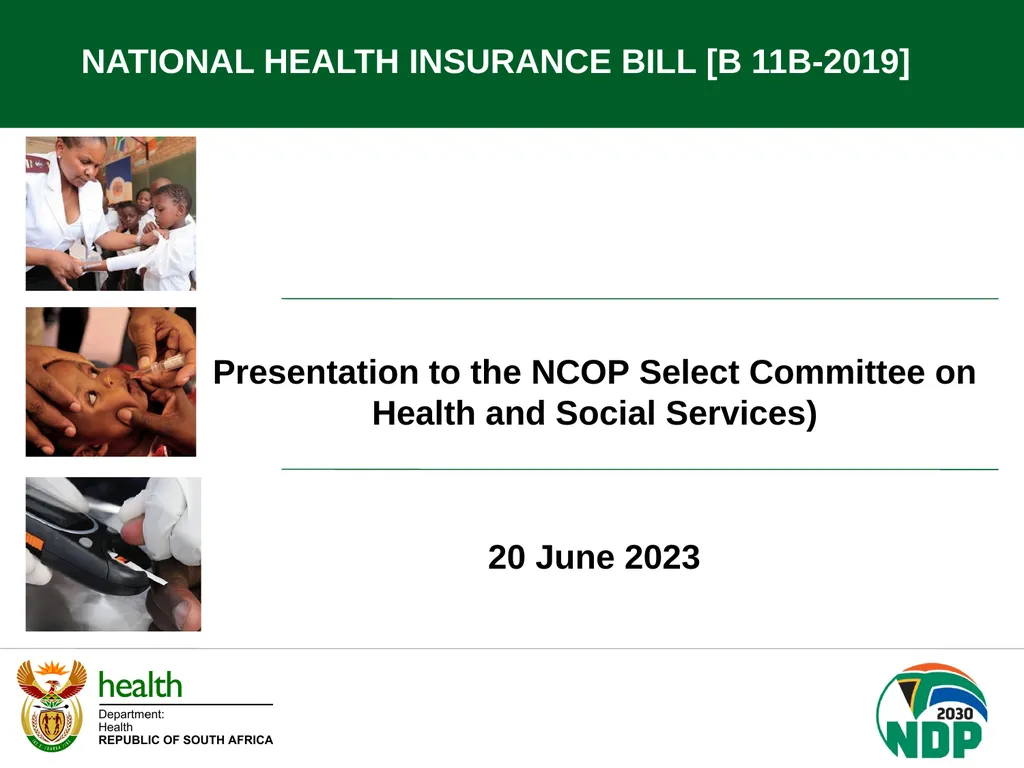 NATIONAL HEALTH INSURANCE BILL [B 11B-2019]

Presentation to the NCOP Select Committee on Health and Social Services)

20 June 2023

health
Department:
Health
REPUBLIC OF SOUTH AFRICA

2030
NDP